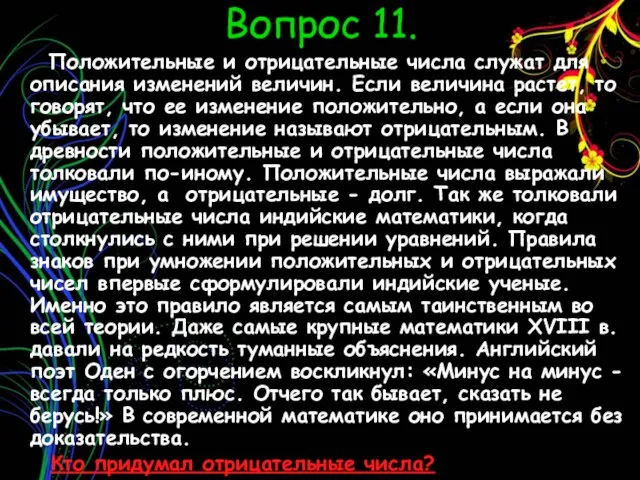 Вопрос 11.

Положительные и отрицательные числа служат для описания изменений величин. Если величина растет, то говорят, что ее изменение положительно, а если она убывает, то изменение называют отрицательным. В древности положительные и отрицательные числа толковали по-иному. Положительные числа выражали имущество, а отрицательные - долг. Так же толковали отрицательные числа индийские математики, когда столкнулись с ними при решении уравнений. Правила знаков при умножении положительных и отрицательных чисел впервые сформулировали индийские ученые. Именно это правило является самым таинственным во всей теории. Даже самые крупные математики XVIII в. давали на редкость туманные объяснения. Английский поэт Оден с огорчением воскликнул: «Минус на минус - всегда только плюс. Отчего так бывает, сказать не берусь!» В современной математике оно принимается без доказательства.

Кто придумал отрицательные числа?